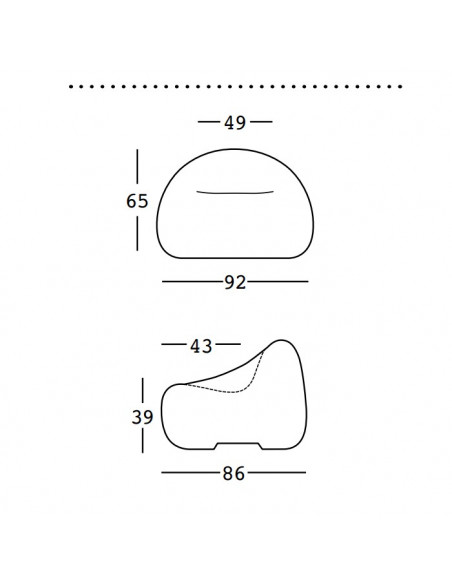 49

65

92

43

39

86